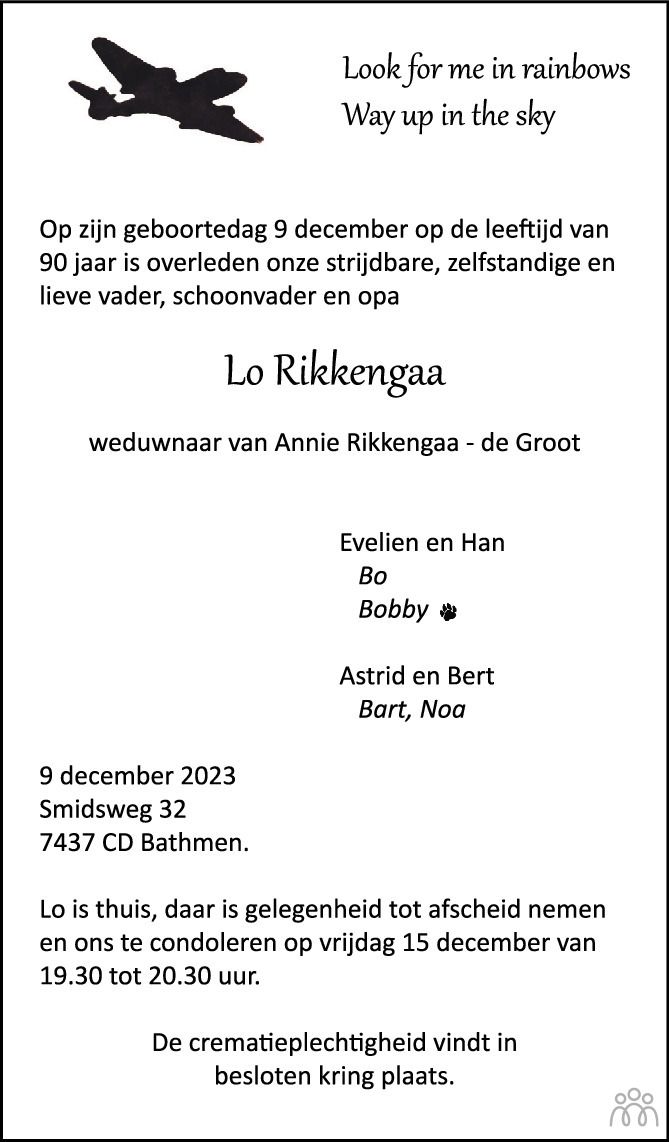 Look for me in rainbows
Way up in the sky

Op zijn geboortedag 9 december op de leeftijd van 90 jaar is overleden onze strijdbare, zelfstandige en lieve vader, schoonvader en opa

Lo Rikkengaa

weduwnaar van Annie Rikkengaa - de Groot

Evelien en Han
Bo
Bobby

Astrid en Bert
Bart, Noa

9 december 2023
Smidsweg 32
7437 CD Bathmen.

Lo is thuis, daar is gelegenheid tot afscheid nemen en ons te condoleren op vrijdag 15 december van 19.30 tot 20.30 uur.

De crematieplechtigheid vindt in besloten kring plaats.